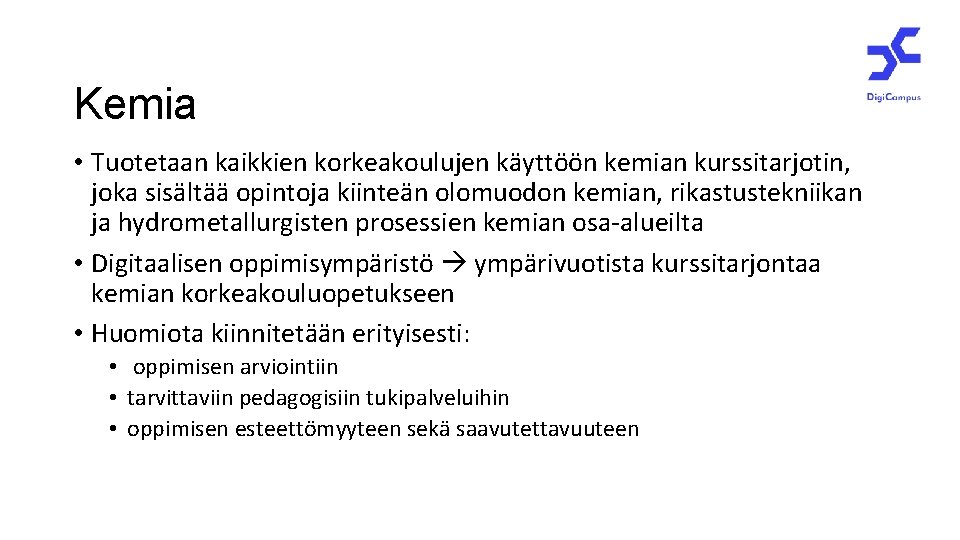 DigiCampus

Kemia

• Tuotetaan kaikkien korkeakoulujen käyttöön kemian kurssitarjotin, joka sisältää opintoja kiinteän olomuodon kemian, rikastustekniikan ja hydrometallurgisten prosessien kemian osa-alueilta

• Digitaalisen oppimisympäristö → ympärivuotista kurssitarjontaa kemian korkeakouluopetukseen

• Huomiota kiinnitetään erityisesti:
  • oppimisen arviointiin
  • tarvittaviin pedagogisiin tukipalveluihin
  • oppimisen esteettömyyteen sekä saavutettavuuteen